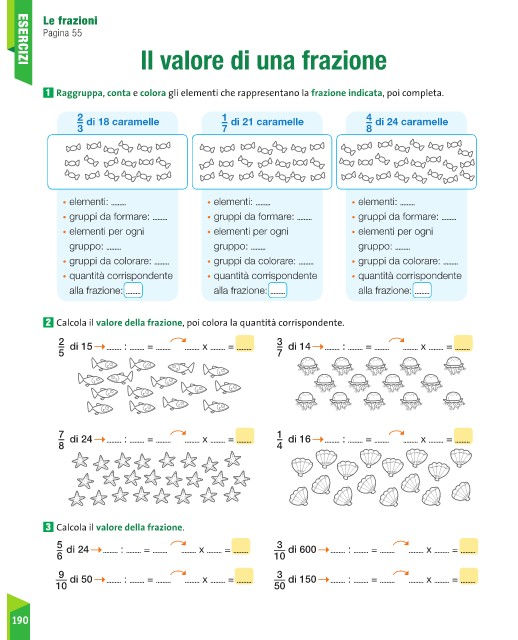 ESERCIZI

Le frazioni
Pagina 55

Il valore di una frazione

1 Raggruppa, conta e colora gli elementi che rappresentano la frazione indicata, poi completa.

$\frac{2}{3}$ di 18 caramelle

• elementi: ......
• gruppi da formare: ......
• elementi per ogni gruppo: ......
• gruppi da colorare: ......
• quantità corrispondente alla frazione: ......

$\frac{1}{7}$ di 21 caramelle

• elementi: ......
• gruppi da formare: ......
• elementi per ogni gruppo: ......
• gruppi da colorare: ......
• quantità corrispondente alla frazione: ......

$\frac{4}{8}$ di 24 caramelle

• elementi: ......
• gruppi da formare: ......
• elementi per ogni gruppo: ......
• gruppi da colorare: ......
• quantità corrispondente alla frazione: ......

2 Calcola il valore della frazione, poi colora la quantità corrispondente.

$\frac{2}{5}$ di 15 → ...... : ...... = ...... ...... x ...... = ......

$\frac{3}{7}$ di 14 → ...... : ...... = ...... ...... x ...... = ......

$\frac{7}{8}$ di 24 → ...... : ...... = ...... ...... x ...... = ......

$\frac{1}{4}$ di 16 → ...... : ...... = ...... ...... x ...... = ......

3 Calcola il valore della frazione.

$\frac{5}{6}$ di 24 → ...... : ...... = ...... ...... x ...... = ......

$\frac{3}{10}$ di 600 → ...... : ...... = ...... ...... x ...... = ......

$\frac{9}{10}$ di 50 → ...... : ...... = ...... ...... x ...... = ......

$\frac{3}{50}$ di 150 → ...... : ...... = ...... ...... x ...... = ......

190